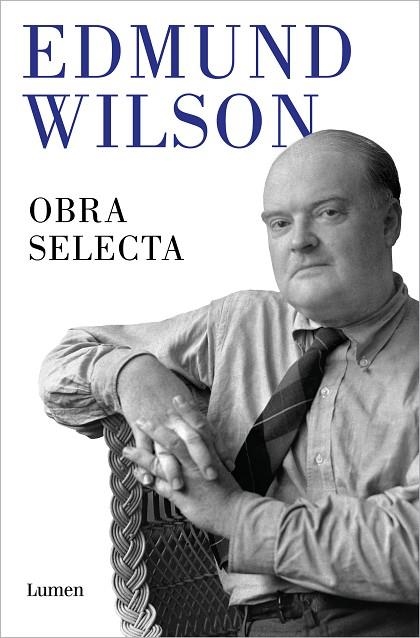 EDMUND
WILSON

OBRA
SELECTA

Lumen